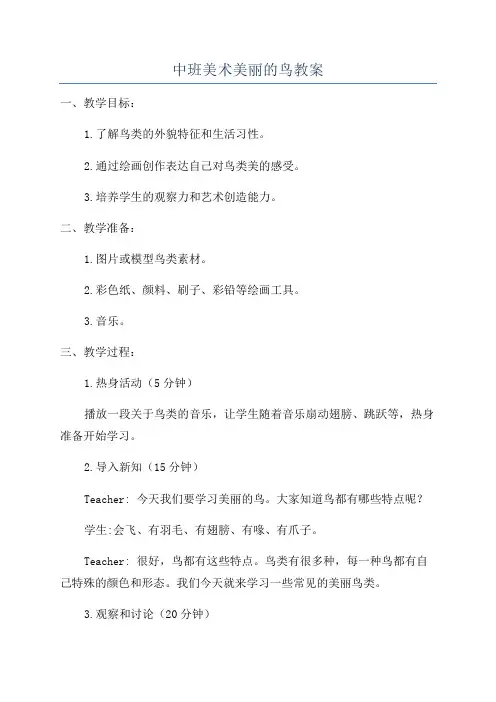 中班美术美丽的鸟教案

一、教学目标：

1.了解鸟类的外貌特征和生活习性。

2.通过绘画创作表达自己对鸟类美的感受。

3.培养学生的观察力和艺术创造能力。

二、教学准备：

1.图片或模型鸟类素材。

2.彩色纸、颜料、刷子、彩铅等绘画工具。

3.音乐。

三、教学过程：

1.热身活动（5分钟）

播放一段关于鸟类的音乐，让学生随着音乐扇动翅膀、跳跃等，热身准备开始学习。

2.导入新知（15分钟）

Teacher: 今天我们要学习美丽的鸟。大家知道鸟都有哪些特点呢？

学生:会飞、有羽毛、有翅膀、有喙、有爪子。

Teacher: 很好，鸟都有这些特点。鸟类有很多种，每一种鸟都有自己特殊的颜色和形态。我们今天就来学习一些常见的美丽鸟类。

3.观察和讨论（20分钟）